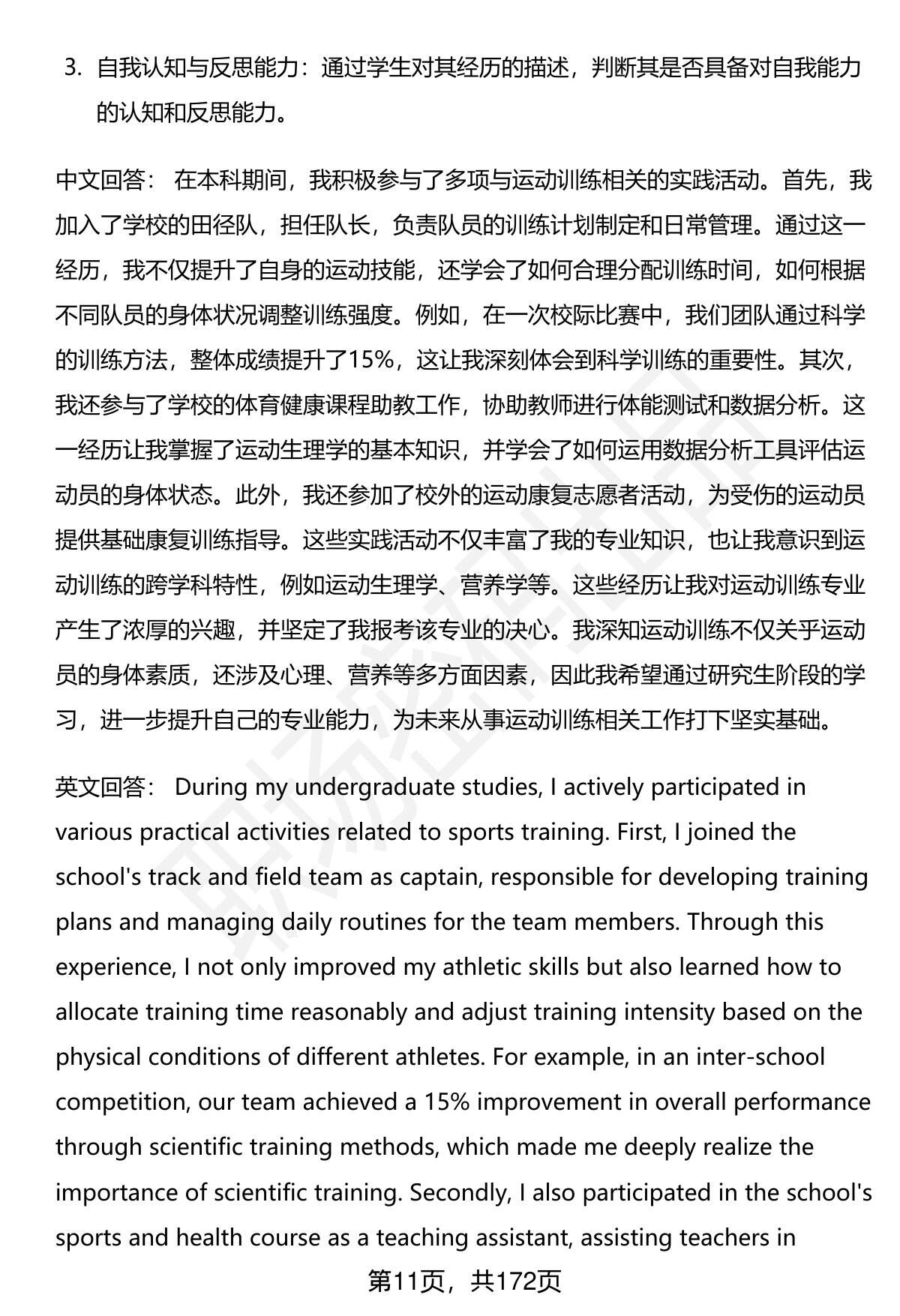 3. 自我认知与反思能力：通过学生对其经历的描述，判断其是否具备对自我能力的认知和反思能力。

中文回答： 在本科期间，我积极参与了多项与运动训练相关的实践活动。首先，我加入了学校的田径队，担任队长，负责队员的训练计划制定和日常管理。通过这一经历，我不仅提升了自身的运动技能，还学会了如何合理分配训练时间，如何根据不同队员的身体状况调整训练强度。例如，在一次校际比赛中，我们团队通过科学的训练方法，整体成绩提升了15%，这让我深刻体会到科学训练的重要性。其次，我还参与了学校的体育健康课程助教工作，协助教师进行体能测试和数据分析。这一经历让我掌握了运动生理学的基本知识，并学会了如何运用数据分析工具评估运动员的身体状态。此外，我还参加了校外的运动康复志愿者活动，为受伤的运动员提供基础康复训练指导。这些实践活动不仅丰富了我的专业知识，也让我意识到运动训练的跨学科特性，例如运动生理学、营养学等。这些经历让我对运动训练专业产生了浓厚的兴趣，并坚定了我报考该专业的决心。我深知运动训练不仅关乎运动员的身体素质，还涉及心理、营养等多方面因素，因此我希望通过研究生阶段的学习，进一步提升自己的专业能力，为未来从事运动训练相关工作打下坚实基础。

英文回答： During my undergraduate studies, I actively participated in various practical activities related to sports training. First, I joined the school's track and field team as captain, responsible for developing training plans and managing daily routines for the team members. Through this experience, I not only improved my athletic skills but also learned how to allocate training time reasonably and adjust training intensity based on the physical conditions of different athletes. For example, in an inter-school competition, our team achieved a 15% improvement in overall performance through scientific training methods, which made me deeply realize the importance of scientific training. Secondly, I also participated in the school's sports and health course as a teaching assistant, assisting teachers in

第11页，共172页